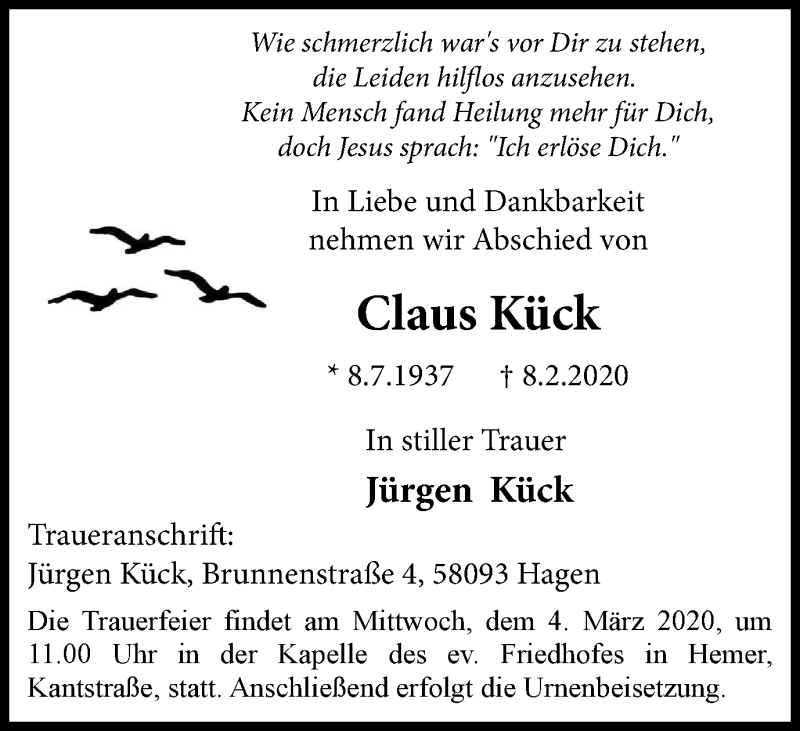 Wie schmerzlich war's vor Dir zu stehen,
die Leiden hilflos anzusehen.
Kein Mensch fand Heilung mehr für Dich,
doch Jesus sprach: "Ich erlöse Dich."

In Liebe und Dankbarkeit
nehmen wir Abschied von

Claus Kück

* 8.7.1937 † 8.2.2020

In stiller Trauer

Jürgen Kück

Traueranschrift:
Jürgen Kück, Brunnenstraße 4, 58093 Hagen

Die Trauerfeier findet am Mittwoch, dem 4. März 2020, um 11.00 Uhr in der Kapelle des ev. Friedhofes in Hemer, Kantstraße, statt. Anschließend erfolgt die Urnenbeisetzung.